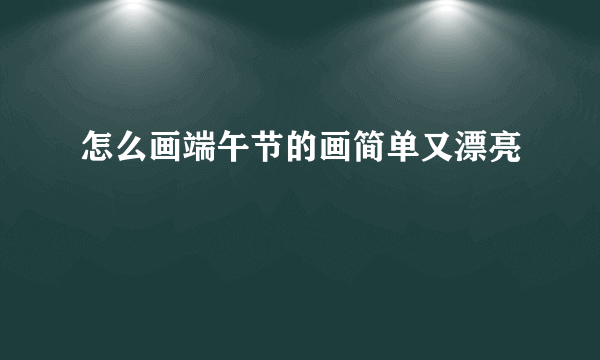 怎么画端午节的画简单又漂亮